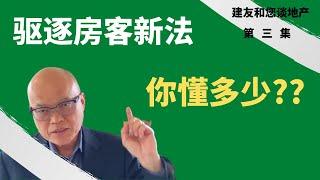 驱逐房客新法

建友和您谈地产
第 三 集

你懂多少??